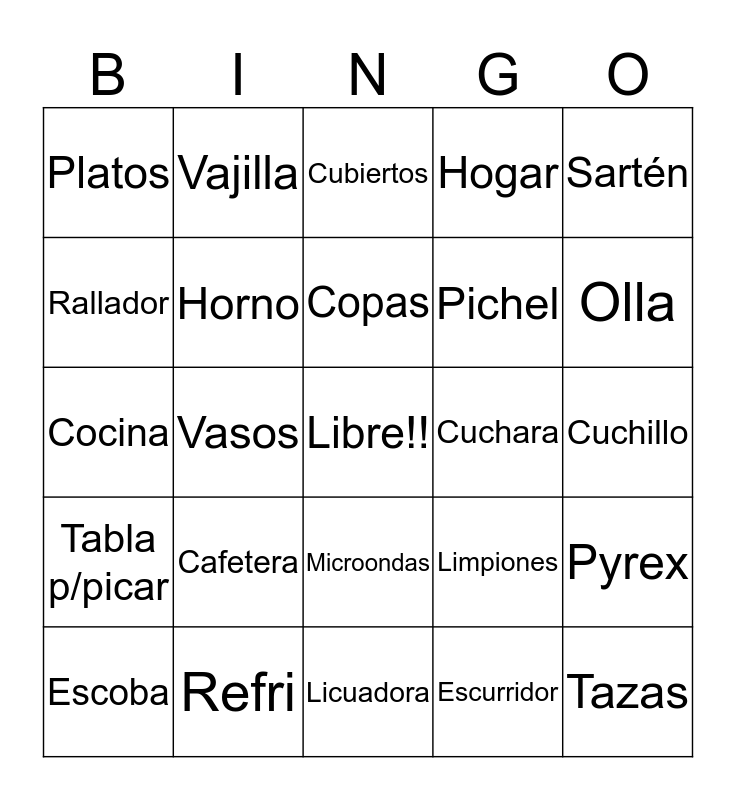 | B | I | N | G | O |
|---|---|---|---|---|
| Platos | Vajilla | Cubiertos | Hogar | Sartén |
| Rallador | Horno | Copas | Pichel | Olla |
| Cocina | Vasos | Libre!! | Cuchara | Cuchillo |
| Tabla p/picar | Cafetera | Microondas | Limpiones | Pyrex |
| Escoba | Refri | Licuadora | Escurridor | Tazas |